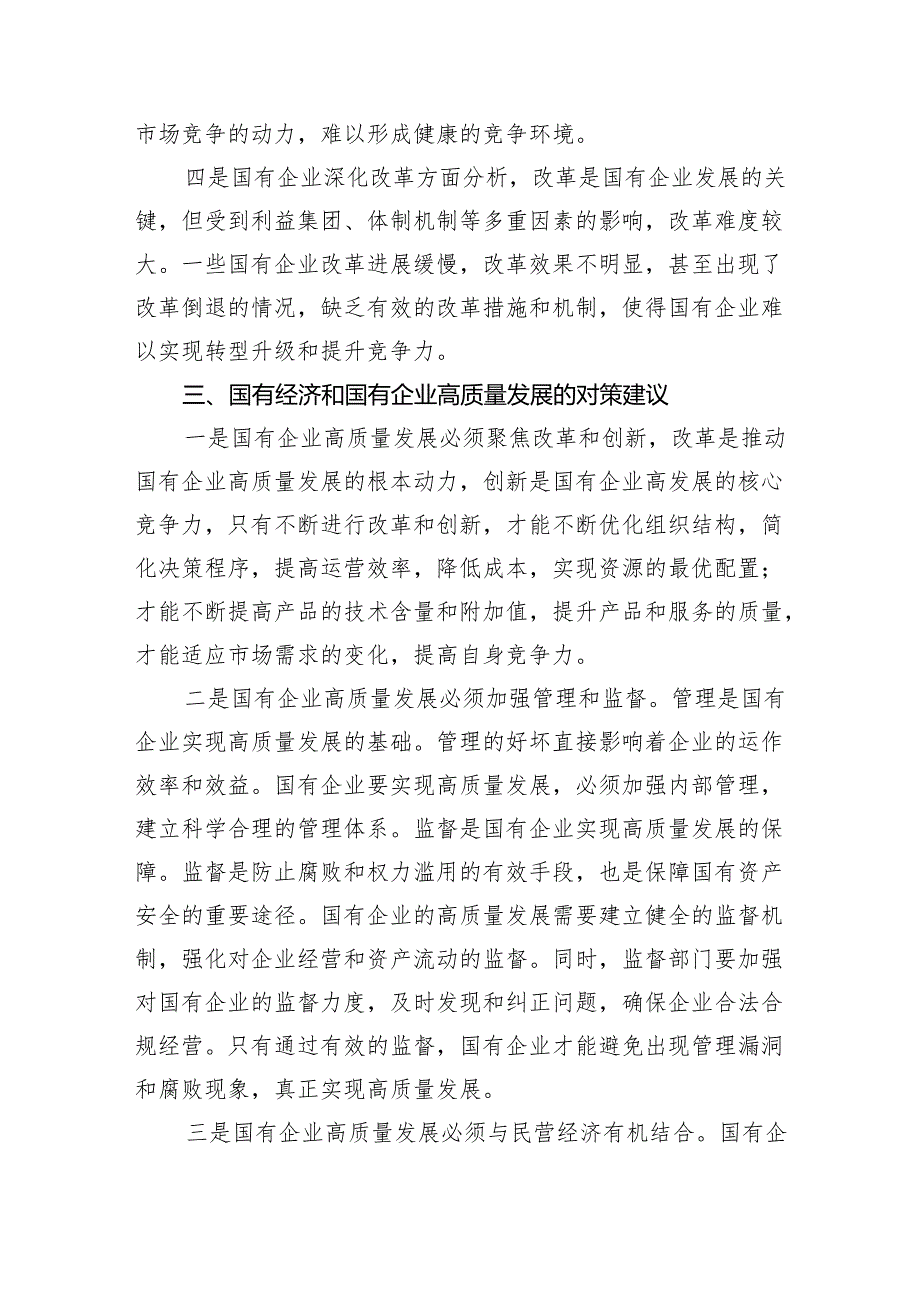 市场竞争的动力，难以形成健康的竞争环境。

四是国有企业深化改革方面分析，改革是国有企业发展的关键，但受到利益集团、体制机制等多重因素的影响，改革难度较大。一些国有企业改革进展缓慢，改革效果不明显，甚至出现了改革倒退的情况，缺乏有效的改革措施和机制，使得国有企业难以实现转型升级和提升竞争力。

三、国有经济和国有企业高质量发展的对策建议

一是国有企业高质量发展必须聚焦改革和创新，改革是推动国有企业高质量发展的根本动力，创新是国有企业高发展的核心竞争力，只有不断进行改革和创新，才能不断优化组织结构，简化决策程序，提高运营效率，降低成本，实现资源的最优配置；才能不断提高产品的技术含量和附加值，提升产品和服务的质量，才能适应市场需求的变化，提高自身竞争力。

二是国有企业高质量发展必须加强管理和监督。管理是国有企业实现高质量发展的基础。管理的好坏直接影响着企业的运作效率和效益。国有企业要实现高质量发展，必须加强内部管理，建立科学合理的管理体系。监督是国有企业实现高质量发展的保障。监督是防止腐败和权力滥用的有效手段，也是保障国有资产安全的重要途径。国有企业的高质量发展需要建立健全的监督机制，强化对企业经营和资产流动的监督。同时，监督部门要加强对国有企业的监督力度，及时发现和纠正问题，确保企业合法合规经营。只有通过有效的监督，国有企业才能避免出现管理漏洞和腐败现象，真正实现高质量发展。

三是国有企业高质量发展必须与民营经济有机结合。国有企